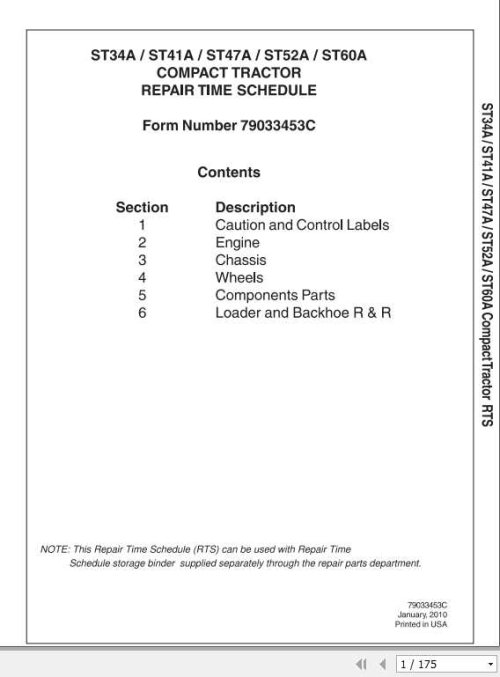 ST34A / ST41A / ST47A / ST52A / ST60A
COMPACT TRACTOR
REPAIR TIME SCHEDULE

Form Number 79033453C

Contents

| Section | Description |
|---|---|
| 1 | Caution and Control Labels |
| 2 | Engine |
| 3 | Chassis |
| 4 | Wheels |
| 5 | Components Parts |
| 6 | Loader and Backhoe R & R |

NOTE: This Repair Time Schedule (RTS) can be used with Repair Time Schedule storage binder supplied separately through the repair parts department.

79033453C
January, 2010
Printed in USA

ST34A / ST41A / ST47A / ST52A / ST60A Compact Tractor RTS

1 / 175